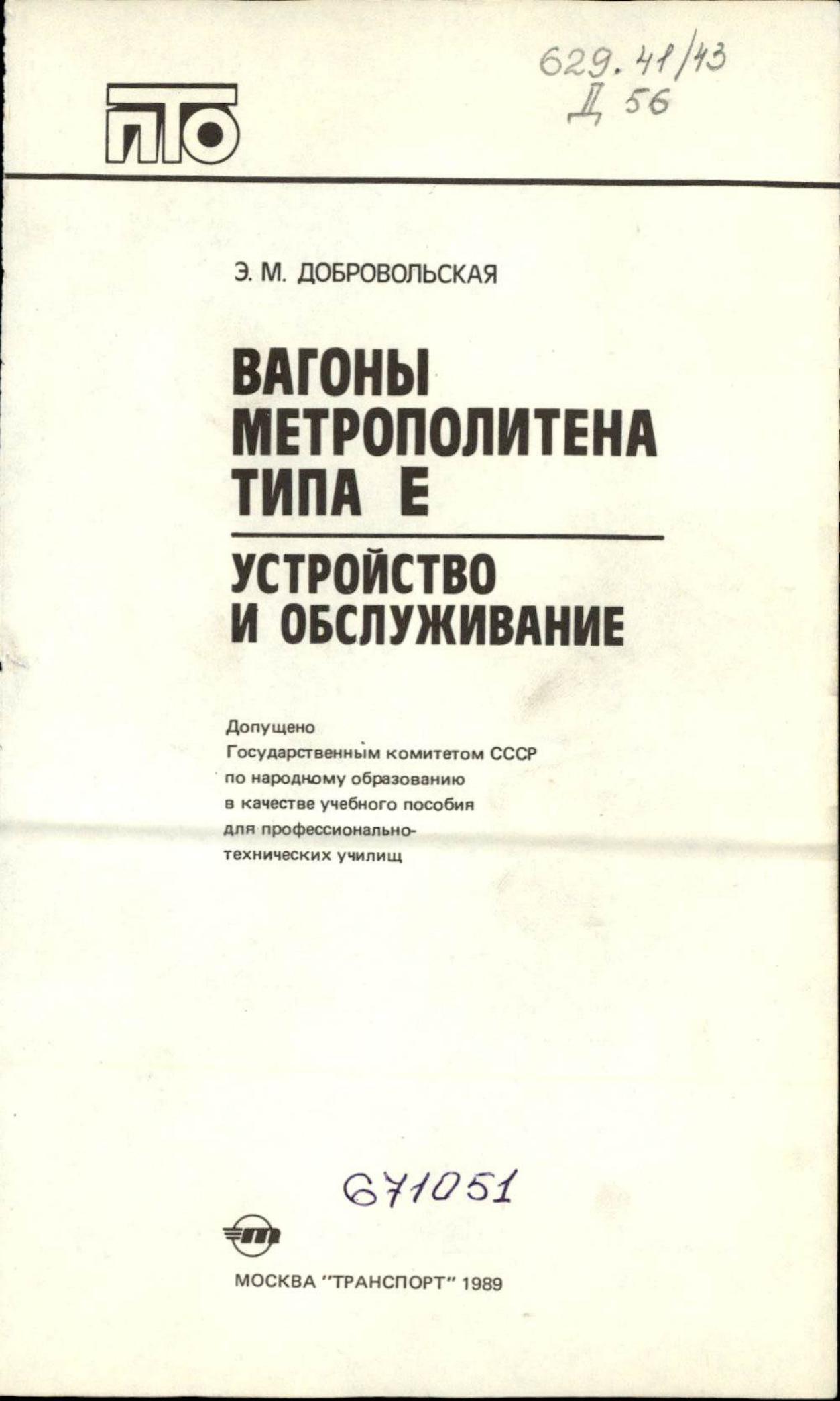 629.41/43
Д 56

ПТО

Э. М. ДОБРОВОЛЬСКАЯ

ВАГОНЫ
МЕТРОПОЛИТЕНА
ТИПА Е

УСТРОЙСТВО
И ОБСЛУЖИВАНИЕ

Допущено
Государственным комитетом СССР
по народному образованию
в качестве учебного пособия
для профессионально-
технических училищ

671051

МОСКВА "ТРАНСПОРТ" 1989